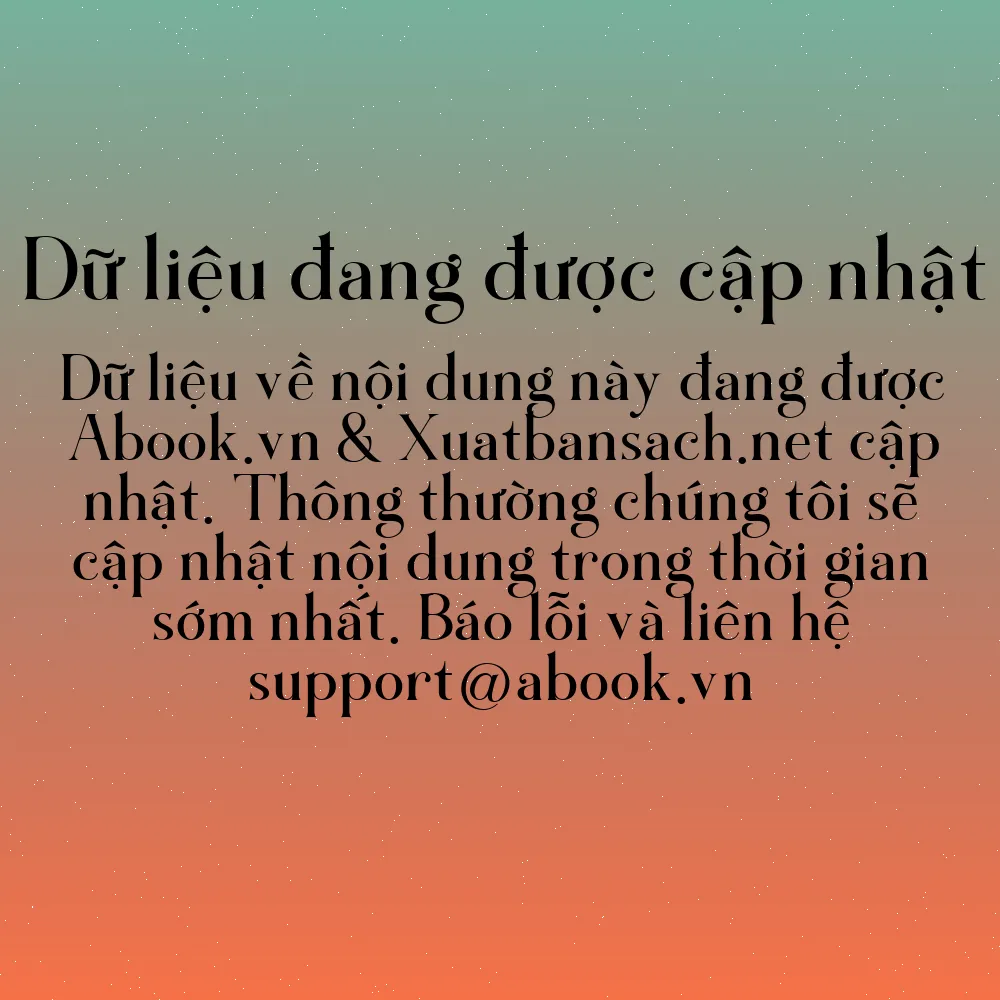 Dữ liệu đang được cập nhật

Dữ liệu về nội dung này đang được Abook.vn & Xuatbansach.net cập nhật. Thông thường chúng tôi sẽ cập nhật nội dung trong thời gian sớm nhất. Báo lỗi và liên hệ support@abook.vn